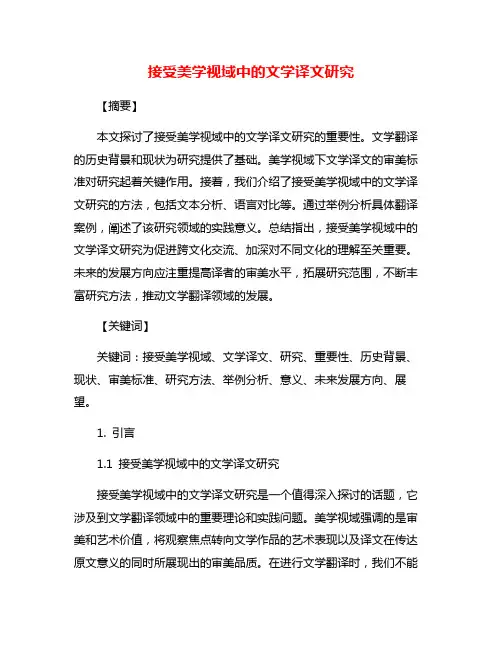 接受美学视域中的文学译文研究

【摘要】

本文探讨了接受美学视域中的文学译文研究的重要性。文学翻译的历史背景和现状为研究提供了基础。美学视域下文学译文的审美标准对研究起着关键作用。接着，我们介绍了接受美学视域中的文学译文研究的方法，包括文本分析、语言对比等。通过举例分析具体翻译案例，阐述了该研究领域的实践意义。总结指出，接受美学视域中的文学译文研究为促进跨文化交流、加深对不同文化的理解至关重要。未来的发展方向应注重提高译者的审美水平，拓展研究范围，不断丰富研究方法，推动文学翻译领域的发展。

【关键词】

关键词：接受美学视域、文学译文、研究、重要性、历史背景、现状、审美标准、研究方法、举例分析、意义、未来发展方向、展望。

1. 引言

1.1 接受美学视域中的文学译文研究

接受美学视域中的文学译文研究是一个值得深入探讨的话题，它涉及到文学翻译领域中的重要理论和实践问题。美学视域强调的是审美和艺术价值，将观察焦点转向文学作品的艺术表现以及译文在传达原文意义的同时所展现出的审美品质。在进行文学翻译时，我们不能